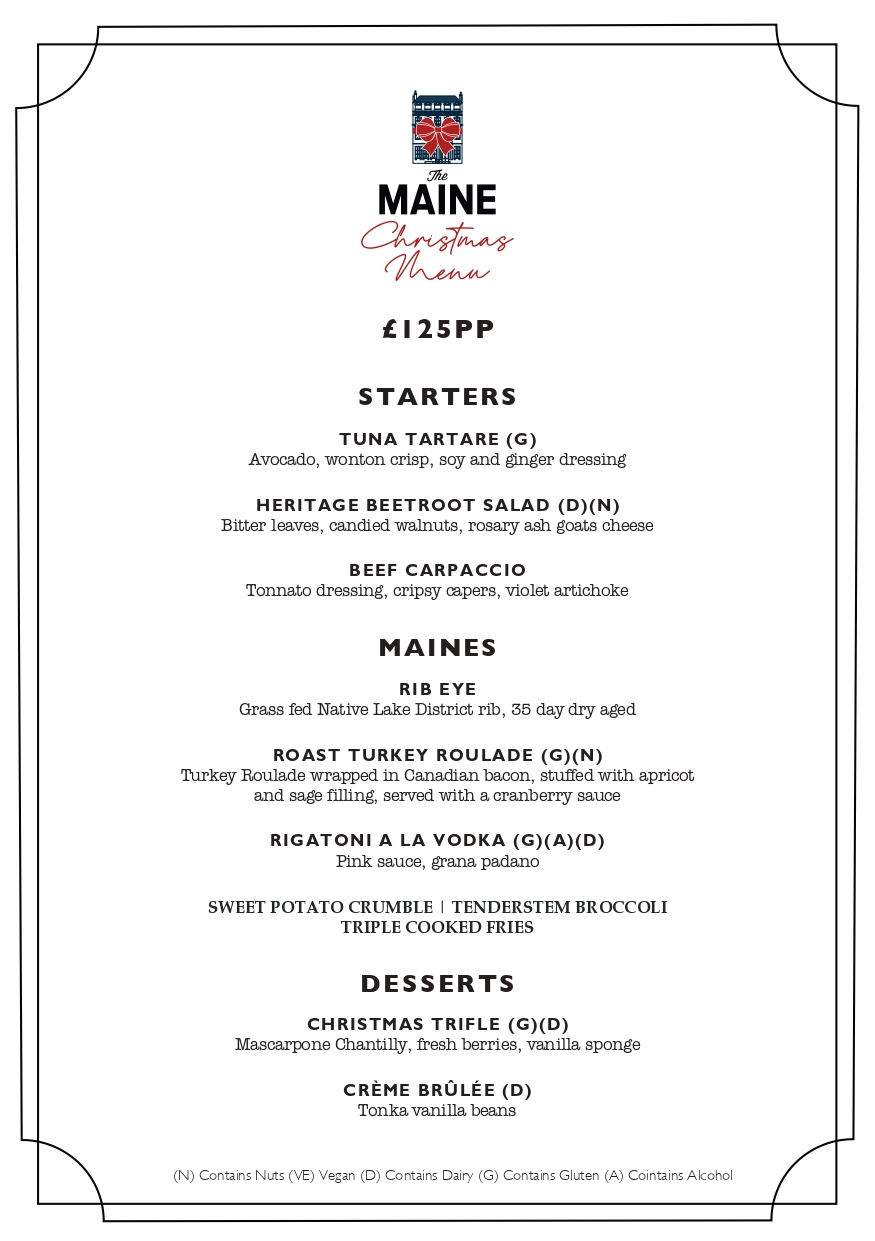 The
MAINE
Christmas
Menu

£125PP

STARTERS

TUNA TARTARE (G)
Avocado, wonton crisp, soy and ginger dressing

HERITAGE BEETROOT SALAD (D)(N)
Bitter leaves, candied walnuts, rosary ash goats cheese

BEEF CARPACCIO
Tonnato dressing, cripsy capers, violet artichoke

MAINES

RIB EYE
Grass fed Native Lake District rib, 35 day dry aged

ROAST TURKEY ROULADE (G)(N)
Turkey Roulade wrapped in Canadian bacon, stuffed with apricot and sage filling, served with a cranberry sauce

RIGATONI A LA VODKA (G)(A)(D)
Pink sauce, grana padano

SWEET POTATO CRUMBLE | TENDERSTEM BROCCOLI
TRIPLE COOKED FRIES

DESSERTS

CHRISTMAS TRIFLE (G)(D)
Mascarpone Chantilly, fresh berries, vanilla sponge

CRÈME BRÛLÉE (D)
Tonka vanilla beans

(N) Contains Nuts (VE) Vegan (D) Contains Dairy (G) Contains Gluten (A) Cointains Alcohol